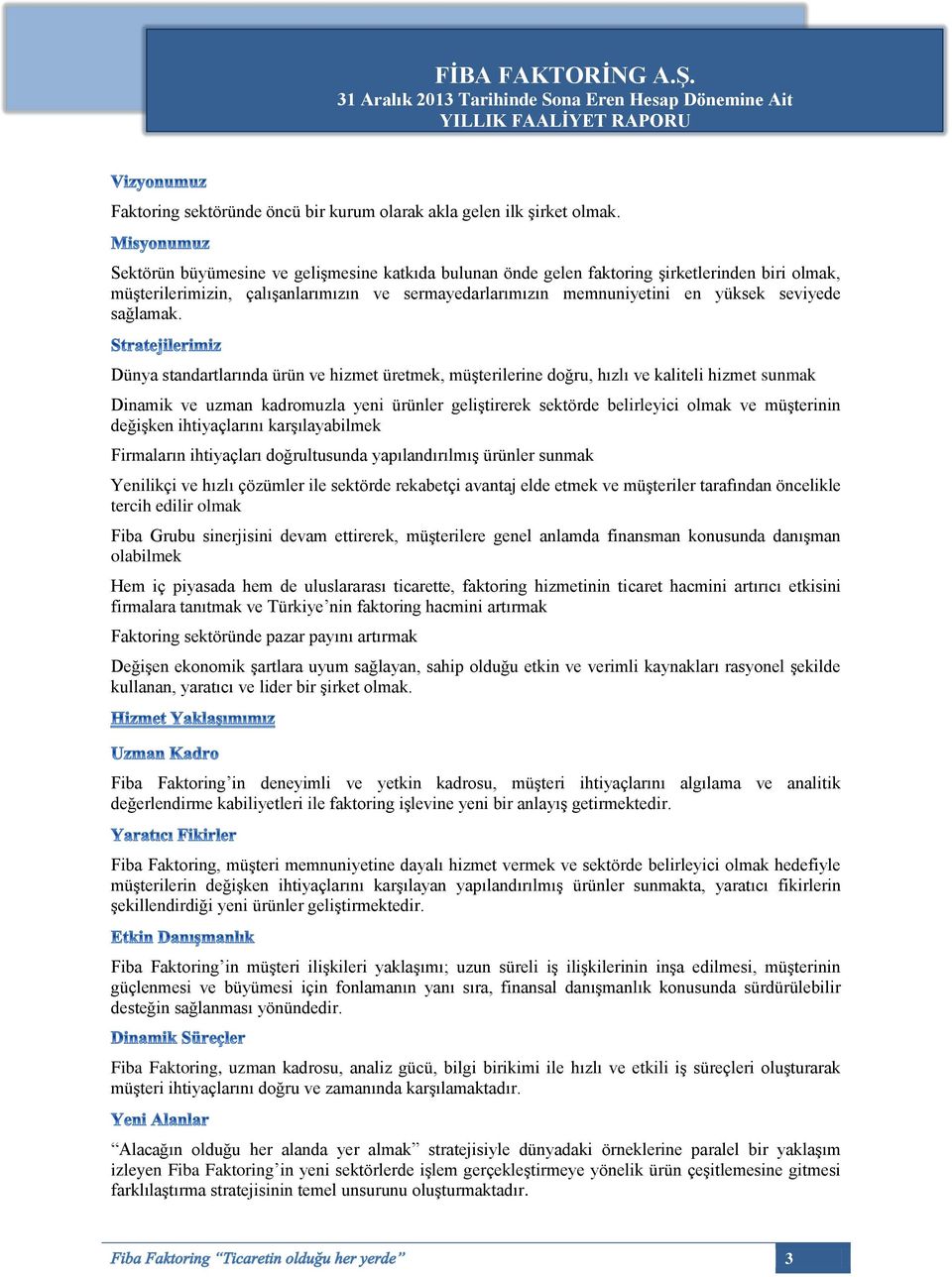 FİBA FAKTORİNG A.Ş.
31 Aralık 2013 Tarihinde Sona Eren Hesap Dönemine Ait
YILLIK FAALİYET RAPORU

Vizyonumuz

Faktoring sektöründe öncü bir kurum olarak akla gelen ilk şirket olmak.

Misyonumuz

Sektörün büyümesine ve gelişmesine katkıda bulunan önde gelen faktoring şirketlerinden biri olmak, müşterilerimizin, çalışanlarımızın ve sermayedarlarımızın memnuniyetini en yüksek seviyede sağlamak.

Stratejilerimiz

Dünya standartlarında ürün ve hizmet üretmek, müşterilerine doğru, hızlı ve kaliteli hizmet sunmak

Dinamik ve uzman kadromuzla yeni ürünler geliştirerek sektörde belirleyici olmak ve müşterinin değişken ihtiyaçlarını karşılayabilmek

Firmaların ihtiyaçları doğrultusunda yapılandırılmış ürünler sunmak

Yenilikçi ve hızlı çözümler ile sektörde rekabetçi avantaj elde etmek ve müşteriler tarafından öncelikle tercih edilir olmak

Fiba Grubu sinerjisini devam ettirerek, müşterilere genel anlamda finansman konusunda danışman olabilmek

Hem iç piyasada hem de uluslararası ticarette, faktoring hizmetinin ticaret hacmini artırıcı etkisini firmalara tanıtmak ve Türkiye’nin faktoring hacmini artırmak

Faktoring sektöründe pazar payını artırmak

Değişen ekonomik şartlara uyum sağlayan, sahip olduğu etkin ve verimli kaynakları rasyonel şekilde kullanan, yaratıcı ve lider bir şirket olmak.

Hizmet Yaklaşımımız

Uzman Kadro

Fiba Faktoring’in deneyimli ve yetkin kadrosu, müşteri ihtiyaçlarını algılama ve analitik değerlendirme kabiliyetleri ile faktoring işlevine yeni bir anlayış getirmektedir.

Yaratıcı Fikirler

Fiba Faktoring, müşteri memnuniyetine dayalı hizmet vermek ve sektörde belirleyici olmak hedefiyle müşterilerin değişken ihtiyaçlarını karşılayan yapılandırılmış ürünler sunmakta, yaratıcı fikirlerin şekillendirdiği yeni ürünler geliştirmektedir.

Etkin Danışmanlık

Fiba Faktoring’in müşteri ilişkileri yaklaşımı; uzun süreli iş ilişkilerinin inşa edilmesi, müşterinin güçlenmesi ve büyümesi için fonlamanın yanı sıra, finansal danışmanlık konusunda sürdürülebilir desteğin sağlanması yönündedir.

Dinamik Süreçler

Fiba Faktoring, uzman kadrosu, analiz gücü, bilgi birikimi ile hızlı ve etkili iş süreçleri oluşturarak müşteri ihtiyaçlarını doğru ve zamanında karşılamaktadır.

Yeni Alanlar

“Alacağın olduğu her alanda yer almak” stratejisiyle dünyadaki örneklerine paralel bir yaklaşım izleyen Fiba Faktoring’in yeni sektörlerde işlem gerçekleştirmeye yönelik ürün çeşitlemesine gitmesi farklılaştırma stratejisinin temel unsurunu oluşturmaktadır.

Fiba Faktoring “Ticaretin olduğu her yerde”
3